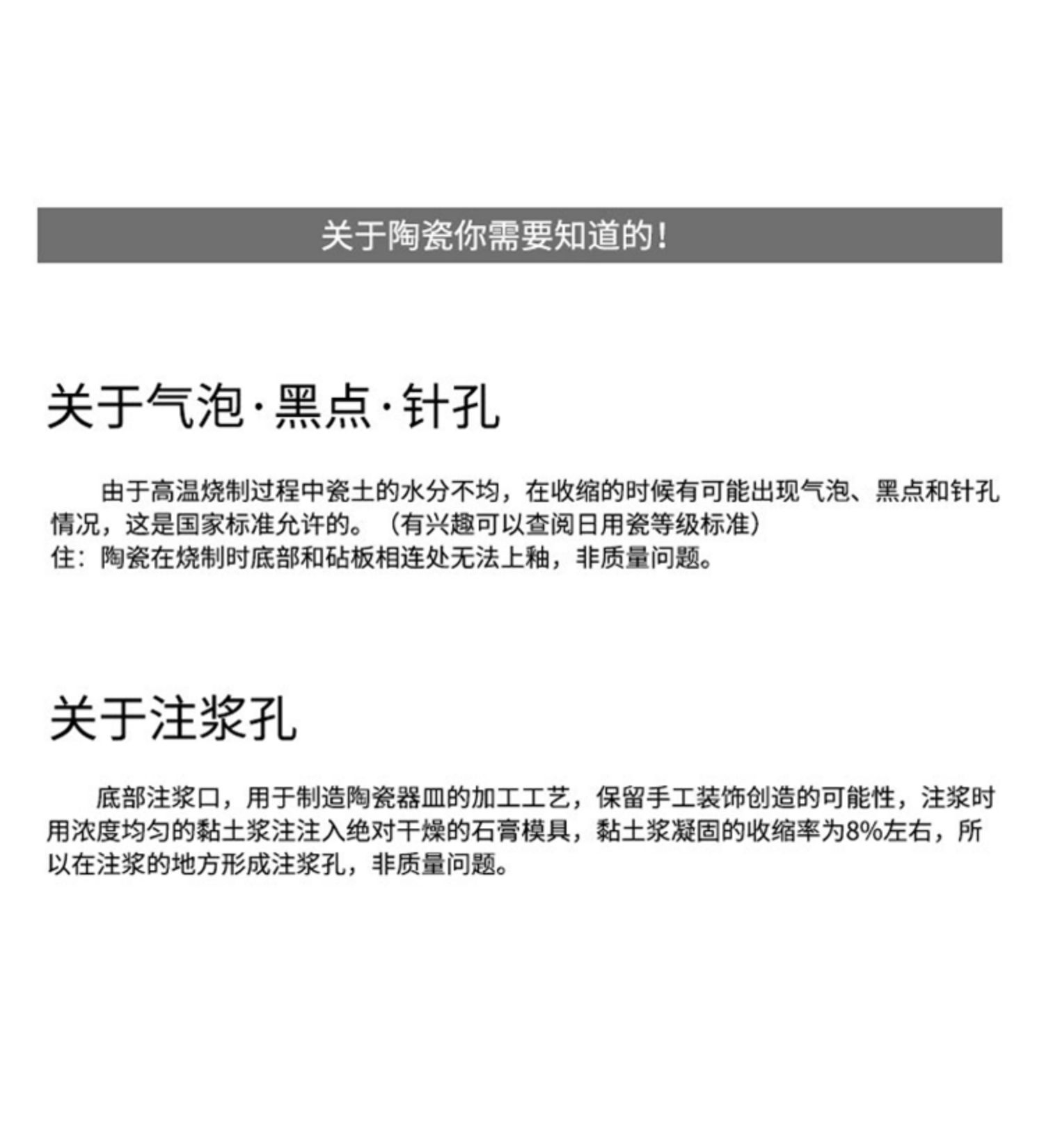 关于陶瓷你需要知道的！

关于气泡·黑点·针孔

由于高温烧制过程中瓷土的水分不均，在收缩的时候有可能出现气泡、黑点和针孔情况，这是国家标准允许的。（有兴趣可以查阅日用瓷等级标准）
住：陶瓷在烧制时底部和砧板相连处无法上釉，非质量问题。

关于注浆孔

底部注浆口，用于制造陶瓷器皿的加工工艺，保留手工装饰创造的可能性，注浆时用浓度均匀的黏土浆注注入绝对干燥的石膏模具，黏土浆凝固的收缩率为8%左右，所以在注浆的地方形成注浆孔，非质量问题。